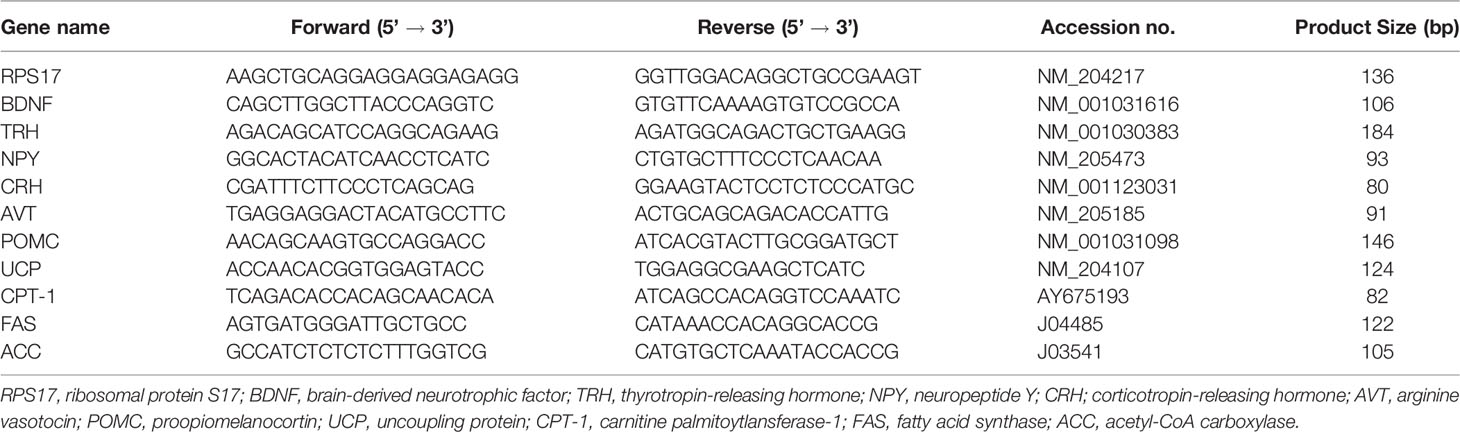 | Gene name | Forward (5' → 3') | Reverse (5' → 3') | Accession no. | Product Size (bp) |
|---|---|---|---|---|
| RPS17 | AAGCTGCAGGAGGAGGAGAGG | GGTTGGACAGGCTGCCGAAGT | NM_204217 | 136 |
| BDNF | CAGCTTGGCTTACCCAGGTC | GTGTTCAAAAGTGTCCGCCA | NM_001031616 | 106 |
| TRH | AGACAGCATCCAGGCAGAAG | AGATGGCAGACTGCTGAAGG | NM_001030383 | 184 |
| NPY | GGCACTACATCAACCTCATC | CTGTGCTTTCCCTCAACAA | NM_205473 | 93 |
| CRH | CGATTTCTTCCCTCAGCAG | GGAAGTACTCCTCTCCCATGC | NM_001123031 | 80 |
| AVT | TGAGGAGGACTACATGCCTTC | ACTGCAGCAGACACCATTG | NM_205185 | 91 |
| POMC | AACAGCAAGTGCCAGGACC | ATCACGTACTTGCGGATGCT | NM_001031098 | 146 |
| UCP | ACCAACACGGTGGAGTACC | TGGAGGCGAAGCTCATC | NM_204107 | 124 |
| CPT-1 | TCAGACACCACAGCAACACA | ATCAGCCACAGGTCCAAATC | AY675193 | 82 |
| FAS | AGTGATGGGATTGCTGCC | CATAAACCACAGGCACCG | J04485 | 122 |
| ACC | GCCATCTCTCTCTTTGGTCG | CATGTGCTCAAATACCACCG | J03541 | 105 |

RPS17, ribosomal protein S17; BDNF, brain-derived neurotrophic factor; TRH, thyrotropin-releasing hormone; NPY, neuropeptide Y; CRH; corticotropin-releasing hormone; AVT, arginine vasotocin; POMC, proopiomelanocortin; UCP, uncoupling protein; CPT-1, carnitine palmitoytlansferase-1; FAS, fatty acid synthase; ACC, acetyl-CoA carboxylase.